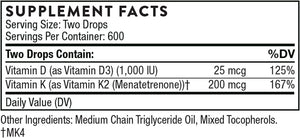 SUPPLEMENT FACTS
Serving Size: Two Drops
Servings Per Container: 600

| Two Drops Contain: | | %DV |
|---|---|---|
| Vitamin D (as Vitamin D3) (1,000 IU) | 25 mcg | 125% |
| Vitamin K (as Vitamin K2 (Menatetrenone))† | 200 mcg | 167% |

Daily Value (DV)

Other Ingredients: Medium Chain Triglyceride Oil, Mixed Tocopherols.
†MK4